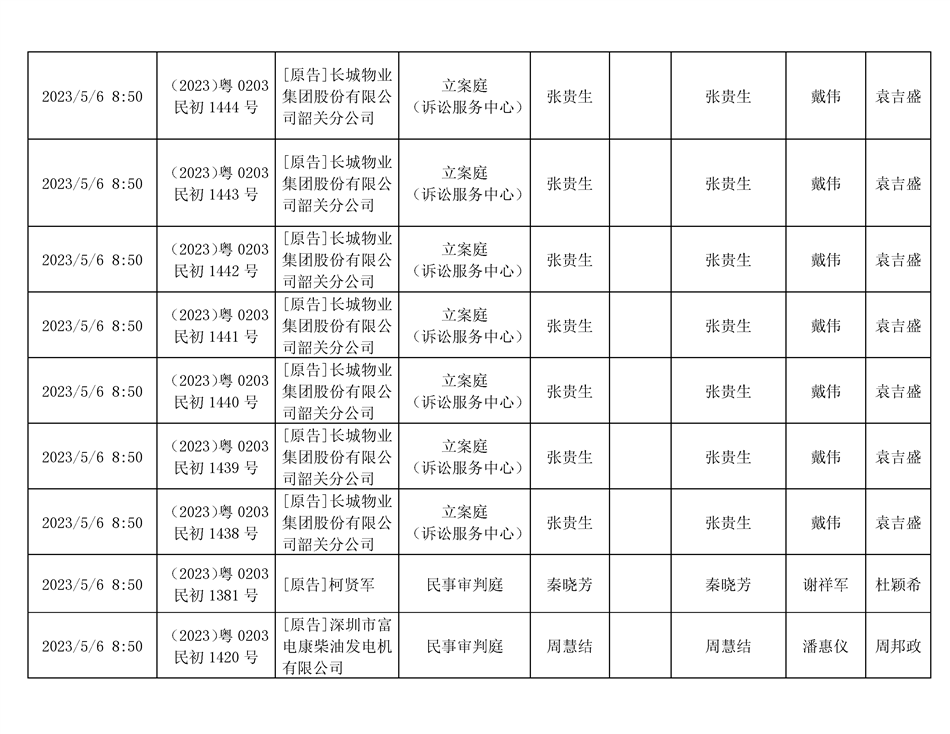 | 2023/5/6 8:50 | (2023)粤 0203 民初 1444 号 | [原告]长城物业集团股份有限公司韶关分公司 | 立案庭（诉讼服务中心） | 张贵生 | | 张贵生 | 戴伟 | 袁吉盛 |
|---|---|---|---|---|---|---|---|---|
| 2023/5/6 8:50 | (2023)粤 0203 民初 1443 号 | [原告]长城物业集团股份有限公司韶关分公司 | 立案庭（诉讼服务中心） | 张贵生 | | 张贵生 | 戴伟 | 袁吉盛 |
| 2023/5/6 8:50 | (2023)粤 0203 民初 1442 号 | [原告]长城物业集团股份有限公司韶关分公司 | 立案庭（诉讼服务中心） | 张贵生 | | 张贵生 | 戴伟 | 袁吉盛 |
| 2023/5/6 8:50 | (2023)粤 0203 民初 1441 号 | [原告]长城物业集团股份有限公司韶关分公司 | 立案庭（诉讼服务中心） | 张贵生 | | 张贵生 | 戴伟 | 袁吉盛 |
| 2023/5/6 8:50 | (2023)粤 0203 民初 1440 号 | [原告]长城物业集团股份有限公司韶关分公司 | 立案庭（诉讼服务中心） | 张贵生 | | 张贵生 | 戴伟 | 袁吉盛 |
| 2023/5/6 8:50 | (2023)粤 0203 民初 1439 号 | [原告]长城物业集团股份有限公司韶关分公司 | 立案庭（诉讼服务中心） | 张贵生 | | 张贵生 | 戴伟 | 袁吉盛 |
| 2023/5/6 8:50 | (2023)粤 0203 民初 1438 号 | [原告]长城物业集团股份有限公司韶关分公司 | 立案庭（诉讼服务中心） | 张贵生 | | 张贵生 | 戴伟 | 袁吉盛 |
| 2023/5/6 8:50 | (2023)粤 0203 民初 1381 号 | [原告]柯贤军 | 民事审判庭 | 秦晓芳 | | 秦晓芳 | 谢祥军 | 杜颖希 |
| 2023/5/6 8:50 | (2023)粤 0203 民初 1420 号 | [原告]深圳市富电康柴油发电机有限公司 | 民事审判庭 | 周慧结 | | 周慧结 | 潘惠仪 | 周邦政 |